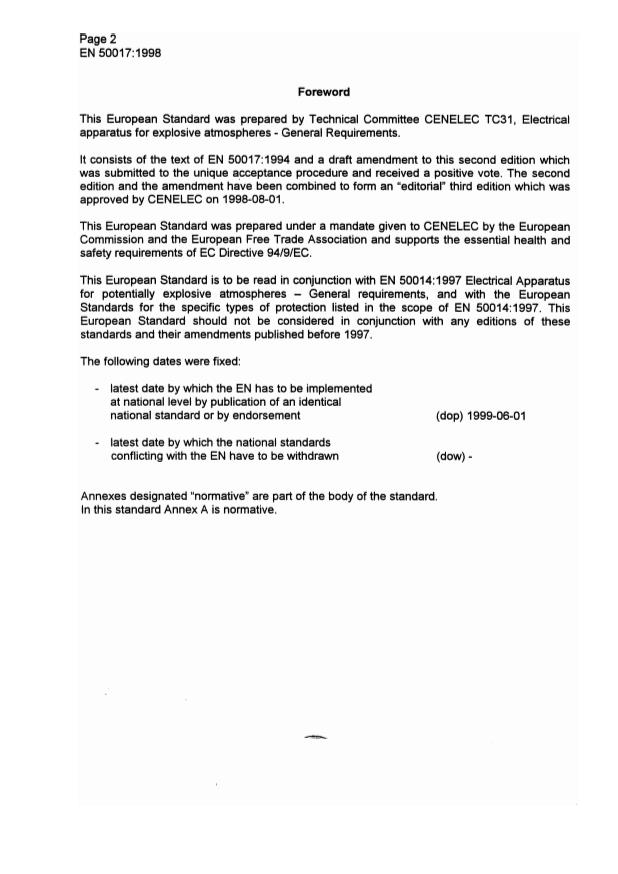 Page 2
EN 50017:1998

Foreword

This European Standard was prepared by Technical Committee CENELEC TC31, Electrical apparatus for explosive atmospheres - General Requirements.

It consists of the text of EN 50017:1994 and a draft amendment to this second edition which was submitted to the unique acceptance procedure and received a positive vote. The second edition and the amendment have been combined to form an "editorial" third edition which was approved by CENELEC on 1998-08-01.

This European Standard was prepared under a mandate given to CENELEC by the European Commission and the European Free Trade Association and supports the essential health and safety requirements of EC Directive 94/9/EC.

This European Standard is to be read in conjunction with EN 50014:1997 Electrical Apparatus for potentially explosive atmospheres – General requirements, and with the European Standards for the specific types of protection listed in the scope of EN 50014:1997. This European Standard should not be considered in conjunction with any editions of these standards and their amendments published before 1997.

The following dates were fixed:

- latest date by which the EN has to be implemented at national level by publication of an identical national standard or by endorsement (dop) 1999-06-01

- latest date by which the national standards conflicting with the EN have to be withdrawn (dow) -

Annexes designated "normative" are part of the body of the standard.
In this standard Annex A is normative.